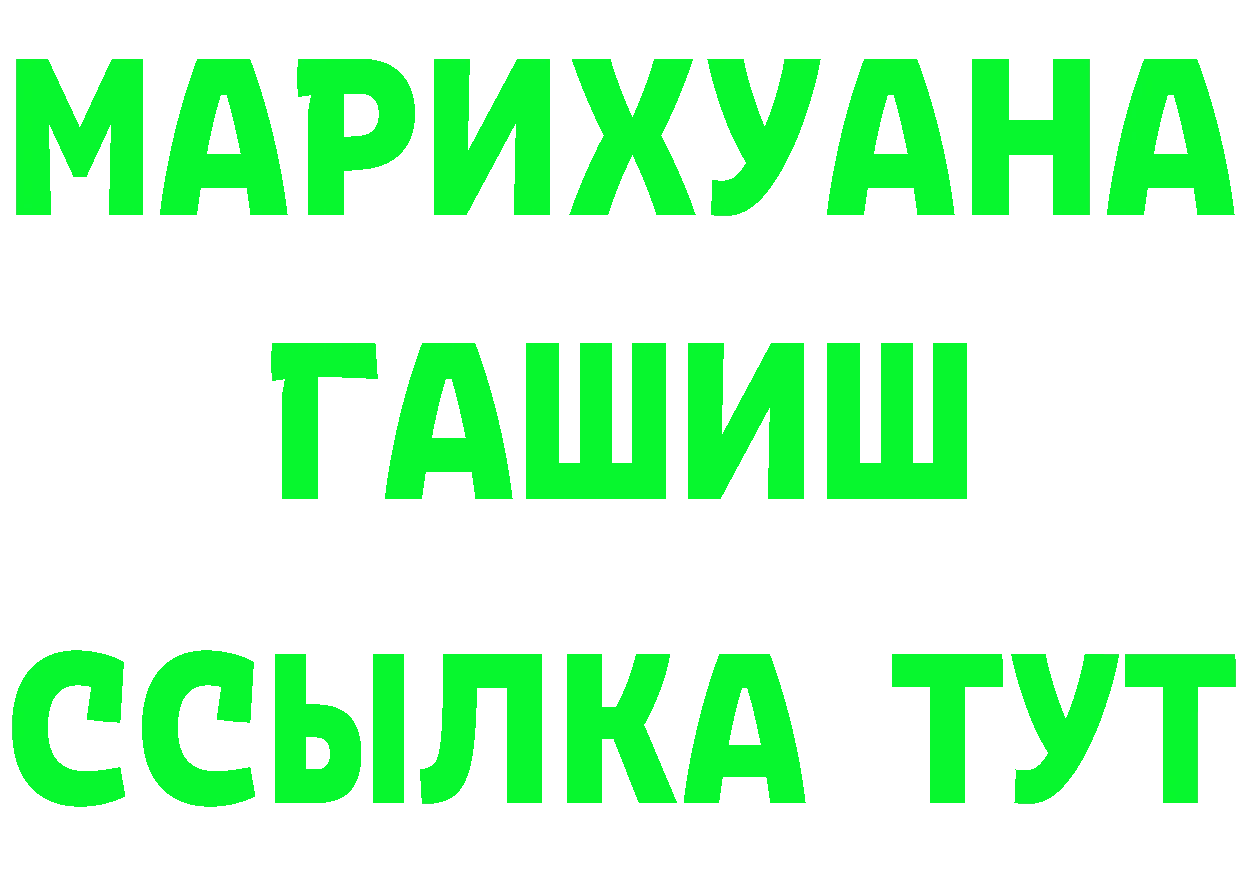 МАРИХУАНА
ГАШИШ
ССЫЛКА ТУТ